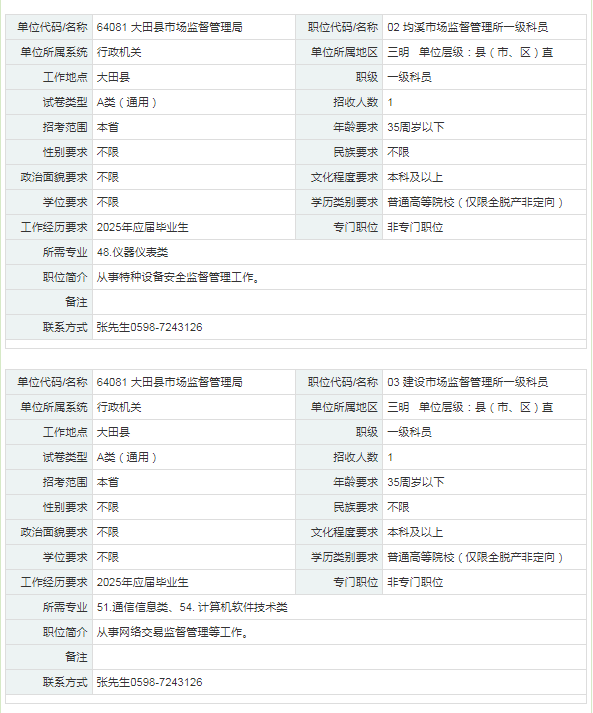 | 单位代码/名称 | 64081 大田县市场监督管理局 | 职位代码/名称 | 02 均溪市场监督管理所一级科员 |
|---|---|---|---|
| 单位所属系统 | 行政机关 | 单位所属地区 | 三明　单位层级：县（市、区）直 |
| 工作地点 | 大田县 | 职级 | 一级科员 |
| 试卷类型 | A类（通用） | 招收人数 | 1 |
| 招考范围 | 本省 | 年龄要求 | 35周岁以下 |
| 性别要求 | 不限 | 民族要求 | 不限 |
| 政治面貌要求 | 不限 | 文化程度要求 | 本科及以上 |
| 学位要求 | 不限 | 学历类别要求 | 普通高等院校（仅限全脱产非定向） |
| 工作经历要求 | 2025年应届毕业生 | 专门职位 | 非专门职位 |
| 所需专业 | 48.仪器仪表类 | | |
| 职位简介 | 从事特种设备安全监督管理工作。 | | |
| 备注 | | | |
| 联系方式 | 张先生0598-7243126 | | |

| 单位代码/名称 | 64081 大田县市场监督管理局 | 职位代码/名称 | 03 建设市场监督管理所一级科员 |
|---|---|---|---|
| 单位所属系统 | 行政机关 | 单位所属地区 | 三明　单位层级：县（市、区）直 |
| 工作地点 | 大田县 | 职级 | 一级科员 |
| 试卷类型 | A类（通用） | 招收人数 | 1 |
| 招考范围 | 本省 | 年龄要求 | 35周岁以下 |
| 性别要求 | 不限 | 民族要求 | 不限 |
| 政治面貌要求 | 不限 | 文化程度要求 | 本科及以上 |
| 学位要求 | 不限 | 学历类别要求 | 普通高等院校（仅限全脱产非定向） |
| 工作经历要求 | 2025年应届毕业生 | 专门职位 | 非专门职位 |
| 所需专业 | 51.通信信息类、54. 计算机软件技术类 | | |
| 职位简介 | 从事网络交易监督管理等工作。 | | |
| 备注 | | | |
| 联系方式 | 张先生0598-7243126 | | |